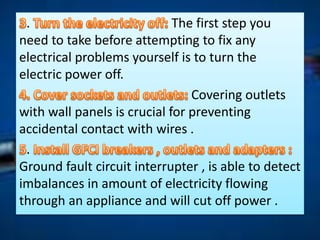 3. Turn the electricity off: The first step you need to take before attempting to fix any electrical problems yourself is to turn the electric power off.

4. Cover sockets and outlets: Covering outlets with wall panels is crucial for preventing accidental contact with wires .

5. Install GFCI breakers , outlets and adapters : Ground fault circuit interrupter , is able to detect imbalances in amount of electricity flowing through an appliance and will cut off power .